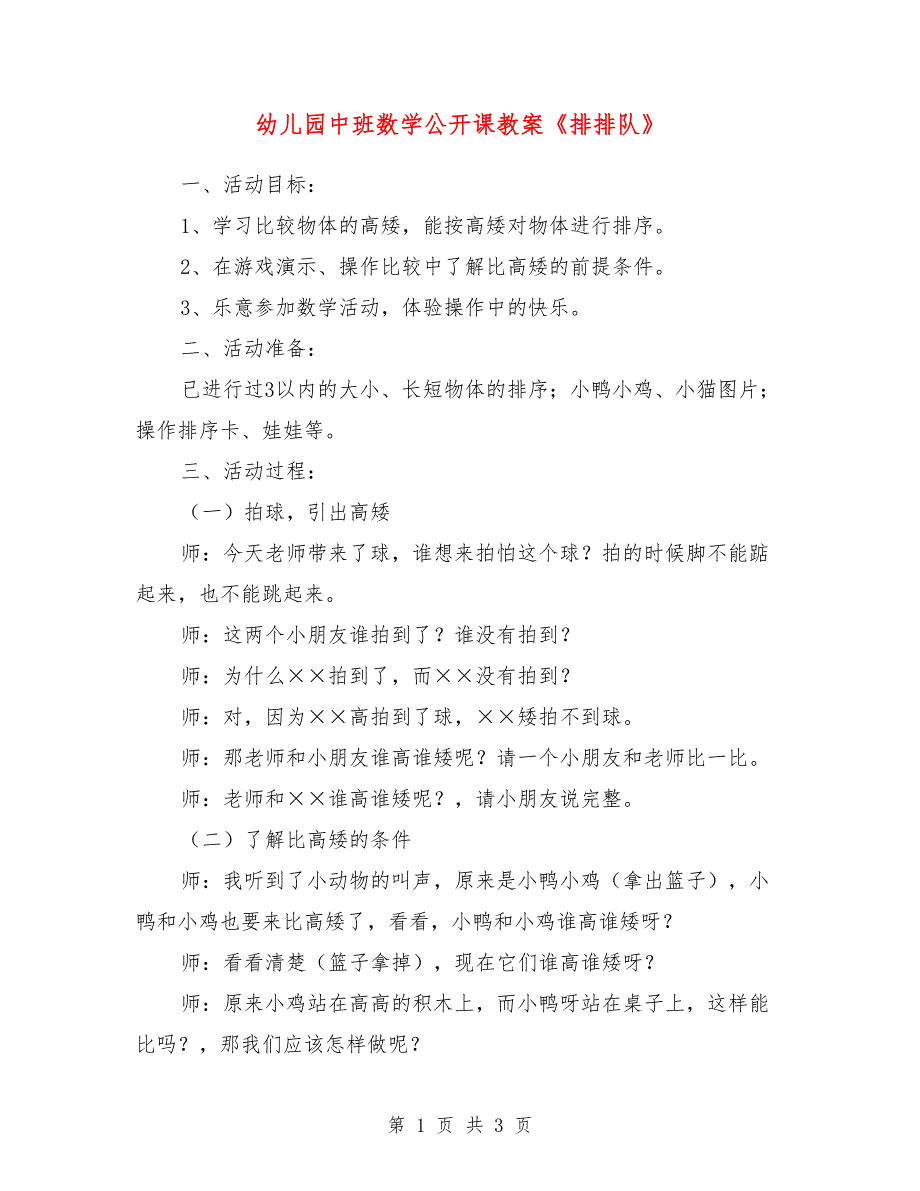 幼儿园中班数学公开课教案《排排队》

一、活动目标：

1、学习比较物体的高矮，能按高矮对物体进行排序。

2、在游戏演示、操作比较中了解比高矮的前提条件。

3、乐意参加数学活动，体验操作中的快乐。

二、活动准备：

已进行过3以内的大小、长短物体的排序；小鸭小鸡、小猫图片；操作排序卡、娃娃等。

三、活动过程：

（一）拍球，引出高矮

师：今天老师带来了球，谁想来拍怕这个球？拍的时候脚不能踮起来，也不能跳起来。

师：这两个小朋友谁拍到了？谁没有拍到？

师：为什么××拍到了，而××没有拍到？

师：对，因为××高拍到了球，××矮拍不到球。

师：那老师和小朋友谁高谁矮呢？请一个小朋友和老师比一比。

师：老师和××谁高谁矮呢？，请小朋友说完整。

（二）了解比高矮的条件

师：我听到了小动物的叫声，原来是小鸭小鸡（拿出篮子），小鸭和小鸡也要来比高矮了，看看，小鸭和小鸡谁高谁矮呀？

师：看看清楚（篮子拿掉），现在它们谁高谁矮呀？

师：原来小鸡站在高高的积木上，而小鸭呀站在桌子上，这样能比吗？，那我们应该怎样做呢？

第 1 页 共 3 页